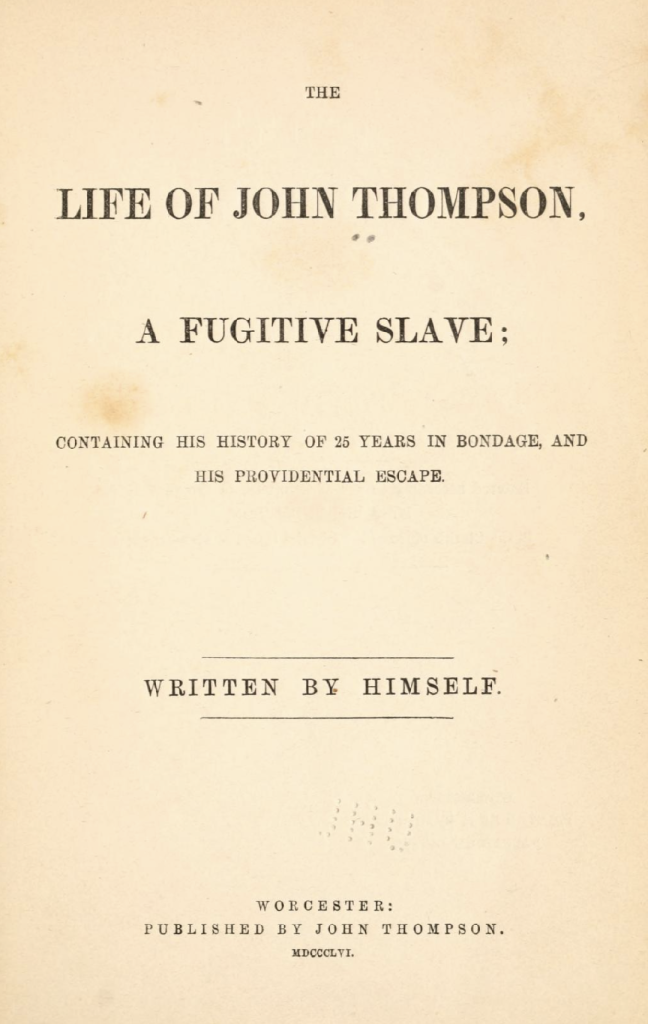 THE

LIFE OF JOHN THOMPSON,

A FUGITIVE SLAVE;

CONTAINING HIS HISTORY OF 25 YEARS IN BONDAGE, AND HIS PROVIDENTIAL ESCAPE.

WRITTEN BY HIMSELF.

WORCESTER:
PUBLISHED BY JOHN THOMPSON.
MDCCCLVI.